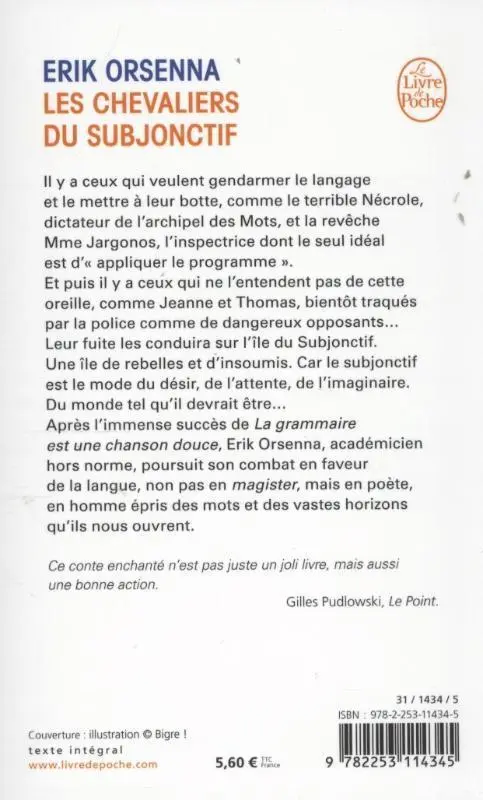 ERIK ORSENNA
LES CHEVALIERS DU SUBJONCTIF

Le Livre de Poche

Il y a ceux qui veulent gendarmer le langage et le mettre à leur botte, comme le terrible Nécrole, dictateur de l'archipel des Mots, et la revêche Mme Jargonos, l'inspectrice dont le seul idéal est d'« appliquer le programme ».
Et puis il y a ceux qui ne l'entendent pas de cette oreille, comme Jeanne et Thomas, bientôt traqués par la police comme de dangereux opposants...
Leur fuite les conduira sur l'île du Subjonctif. Une île de rebelles et d'insoumis. Car le subjonctif est le mode du désir, de l'attente, de l'imaginaire. Du monde tel qu'il devrait être...
Après l'immense succès de La grammaire est une chanson douce, Erik Orsenna, académicien hors norme, poursuit son combat en faveur de la langue, non pas en magister, mais en poète, en homme épris des mots et des vastes horizons qu'ils nous ouvrent.

Ce conte enchanté n'est pas juste un joli livre, mais aussi une bonne action.
Gilles Pudlowski, Le Point.

31 / 1434 / 5
ISBN : 978-2-253-11434-5

Couverture : illustration © Bigre !
texte intégral
www.livredepoche.com

5,60 € TTC France

9 782253 114345